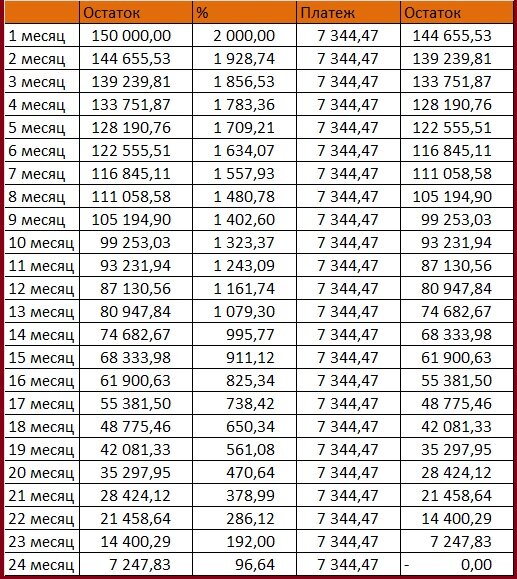 |  | Остаток | % | Платеж | Остаток |
|---|---|---|---|---|
| 1 месяц | 150 000,00 | 2 000,00 | 7 344,47 | 144 655,53 |
| 2 месяц | 144 655,53 | 1 928,74 | 7 344,47 | 139 239,81 |
| 3 месяц | 139 239,81 | 1 856,53 | 7 344,47 | 133 751,87 |
| 4 месяц | 133 751,87 | 1 783,36 | 7 344,47 | 128 190,76 |
| 5 месяц | 128 190,76 | 1 709,21 | 7 344,47 | 122 555,51 |
| 6 месяц | 122 555,51 | 1 634,07 | 7 344,47 | 116 845,11 |
| 7 месяц | 116 845,11 | 1 557,93 | 7 344,47 | 111 058,58 |
| 8 месяц | 111 058,58 | 1 480,78 | 7 344,47 | 105 194,90 |
| 9 месяц | 105 194,90 | 1 402,60 | 7 344,47 | 99 253,03 |
| 10 месяц | 99 253,03 | 1 323,37 | 7 344,47 | 93 231,94 |
| 11 месяц | 93 231,94 | 1 243,09 | 7 344,47 | 87 130,56 |
| 12 месяц | 87 130,56 | 1 161,74 | 7 344,47 | 80 947,84 |
| 13 месяц | 80 947,84 | 1 079,30 | 7 344,47 | 74 682,67 |
| 14 месяц | 74 682,67 | 995,77 | 7 344,47 | 68 333,98 |
| 15 месяц | 68 333,98 | 911,12 | 7 344,47 | 61 900,63 |
| 16 месяц | 61 900,63 | 825,34 | 7 344,47 | 55 381,50 |
| 17 месяц | 55 381,50 | 738,42 | 7 344,47 | 48 775,46 |
| 18 месяц | 48 775,46 | 650,34 | 7 344,47 | 42 081,33 |
| 19 месяц | 42 081,33 | 561,08 | 7 344,47 | 35 297,95 |
| 20 месяц | 35 297,95 | 470,64 | 7 344,47 | 28 424,12 |
| 21 месяц | 28 424,12 | 378,99 | 7 344,47 | 21 458,64 |
| 22 месяц | 21 458,64 | 286,12 | 7 344,47 | 14 400,29 |
| 23 месяц | 14 400,29 | 192,00 | 7 344,47 | 7 247,83 |
| 24 месяц | 7 247,83 | 96,64 | 7 344,47 | - 0,00 |